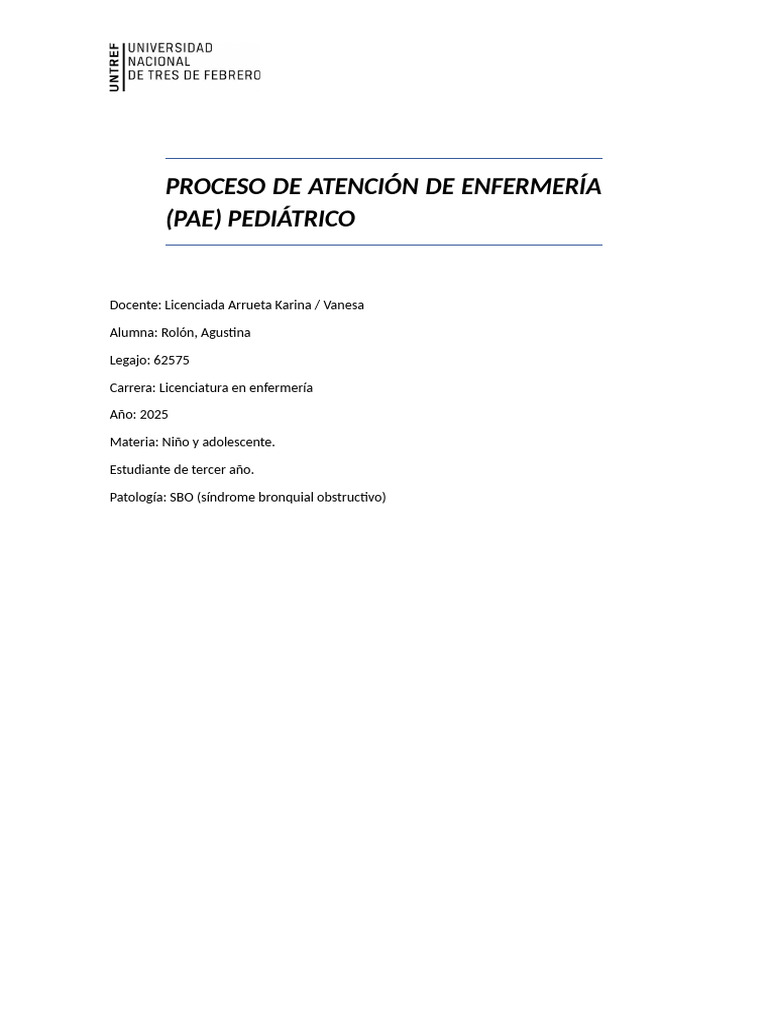 UNTREF
UNIVERSIDAD NACIONAL DE TRES DE FEBRERO

PROCESO DE ATENCIÓN DE ENFERMERÍA (PAE) PEDIÁTRICO

Docente: Licenciada Arrueta Karina / Vanesa

Alumna: Rolón, Agustina

Legajo: 62575

Carrera: Licenciatura en enfermería

Año: 2025

Materia: Niño y adolescente.

Estudiante de tercer año.

Patología: SBO (síndrome bronquial obstructivo)